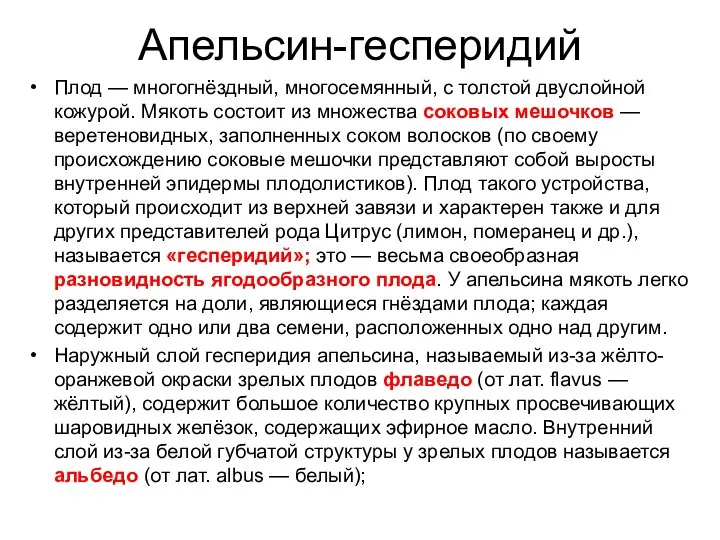 Апельсин-гесперидий

• Плод — многогнёздный, многосемянный, с толстой двуслойной кожурой. Мякоть состоит из множества соковых мешочков — веретеновидных, заполненных соком волосков (по своему происхождению соковые мешочки представляют собой выросты внутренней эпидермы плодолистиков). Плод такого устройства, который происходит из верхней завязи и характерен также и для других представителей рода Цитрус (лимон, померанец и др.), называется «гесперидий»; это — весьма своеобразная разновидность ягодообразного плода. У апельсина мякоть легко разделяется на доли, являющиеся гнёздами плода; каждая содержит одно или два семени, расположенных одно над другим.

• Наружный слой гесперидия апельсина, называемый из-за жёлто-оранжевой окраски зрелых плодов флаведо (от лат. flavus — жёлтый), содержит большое количество крупных просвечивающих шаровидных желёзок, содержащих эфирное масло. Внутренний слой из-за белой губчатой структуры у зрелых плодов называется альбедо (от лат. albus — белый);